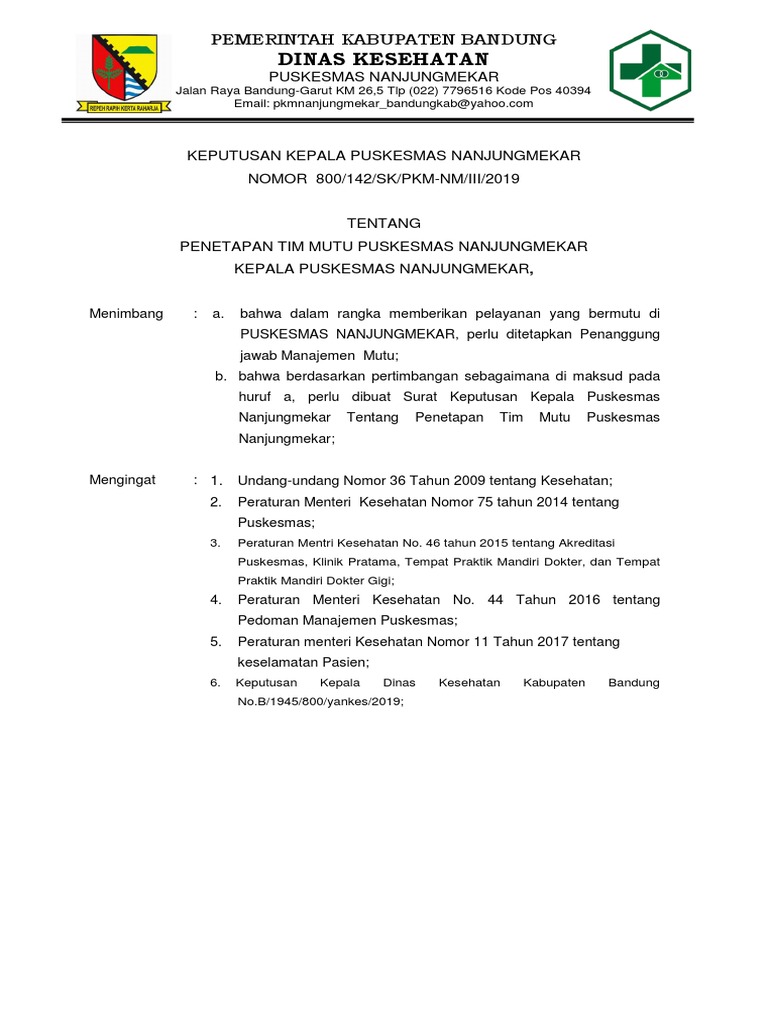 REPEH RAPIH KERTA RAHARJA

PEMERINTAH KABUPATEN BANDUNG
DINAS KESEHATAN
PUSKESMAS NANJUNGMEKAR
Jalan Raya Bandung-Garut KM 26,5 Tlp (022) 7796516 Kode Pos 40394
Email: pkmnanjungmekar_bandungkab@yahoo.com

KEPUTUSAN KEPALA PUSKESMAS NANJUNGMEKAR
NOMOR 800/142/SK/PKM-NM/III/2019

TENTANG
PENETAPAN TIM MUTU PUSKESMAS NANJUNGMEKAR
KEPALA PUSKESMAS NANJUNGMEKAR,

Menimbang : a. bahwa dalam rangka memberikan pelayanan yang bermutu di PUSKESMAS NANJUNGMEKAR, perlu ditetapkan Penanggung jawab Manajemen Mutu;
b. bahwa berdasarkan pertimbangan sebagaimana di maksud pada huruf a, perlu dibuat Surat Keputusan Kepala Puskesmas Nanjungmekar Tentang Penetapan Tim Mutu Puskesmas Nanjungmekar;

Mengingat : 1. Undang-undang Nomor 36 Tahun 2009 tentang Kesehatan;
2. Peraturan Menteri Kesehatan Nomor 75 tahun 2014 tentang Puskesmas;
3. Peraturan Mentri Kesehatan No. 46 tahun 2015 tentang Akreditasi Puskesmas, Klinik Pratama, Tempat Praktik Mandiri Dokter, dan Tempat Praktik Mandiri Dokter Gigi;
4. Peraturan Menteri Kesehatan No. 44 Tahun 2016 tentang Pedoman Manajemen Puskesmas;
5. Peraturan menteri Kesehatan Nomor 11 Tahun 2017 tentang keselamatan Pasien;
6. Keputusan Kepala Dinas Kesehatan Kabupaten Bandung No.B/1945/800/yankes/2019;